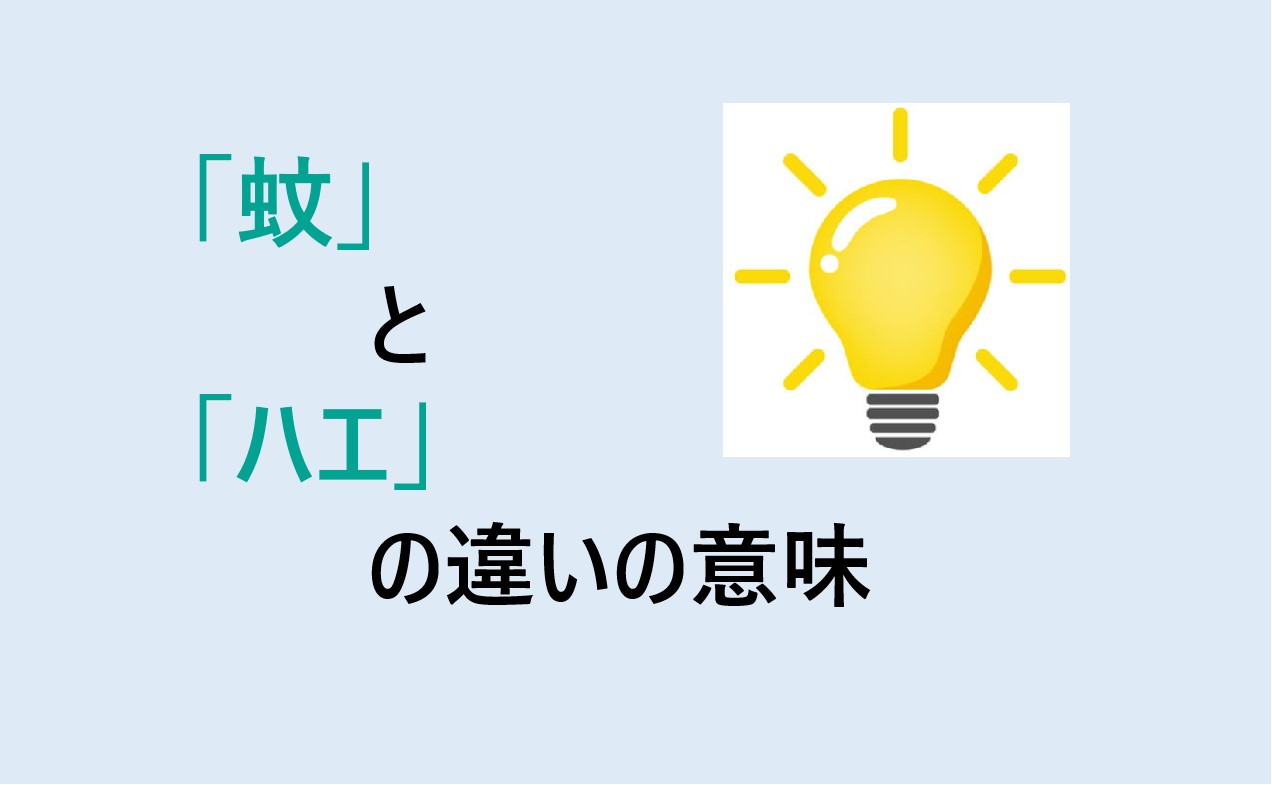 「蚊」

と

「ハエ」

の違いの意味